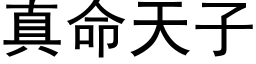 真命天子